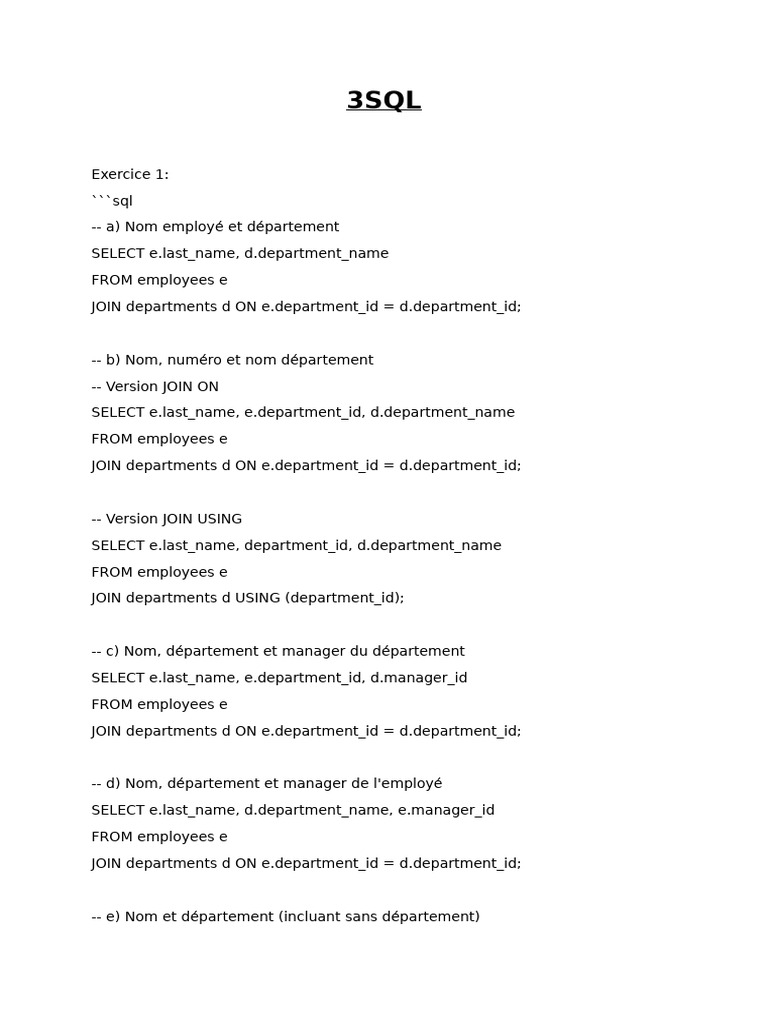 3SQL

Exercice 1:
```sql
-- a) Nom employé et département
SELECT e.last_name, d.department_name
FROM employees e
JOIN departments d ON e.department_id = d.department_id;

-- b) Nom, numéro et nom département
-- Version JOIN ON
SELECT e.last_name, e.department_id, d.department_name
FROM employees e
JOIN departments d ON e.department_id = d.department_id;

-- Version JOIN USING
SELECT e.last_name, department_id, d.department_name
FROM employees e
JOIN departments d USING (department_id);

-- c) Nom, département et manager du département
SELECT e.last_name, e.department_id, d.manager_id
FROM employees e
JOIN departments d ON e.department_id = d.department_id;

-- d) Nom, département et manager de l'employé
SELECT e.last_name, d.department_name, e.manager_id
FROM employees e
JOIN departments d ON e.department_id = d.department_id;

-- e) Nom et département (incluant sans département)